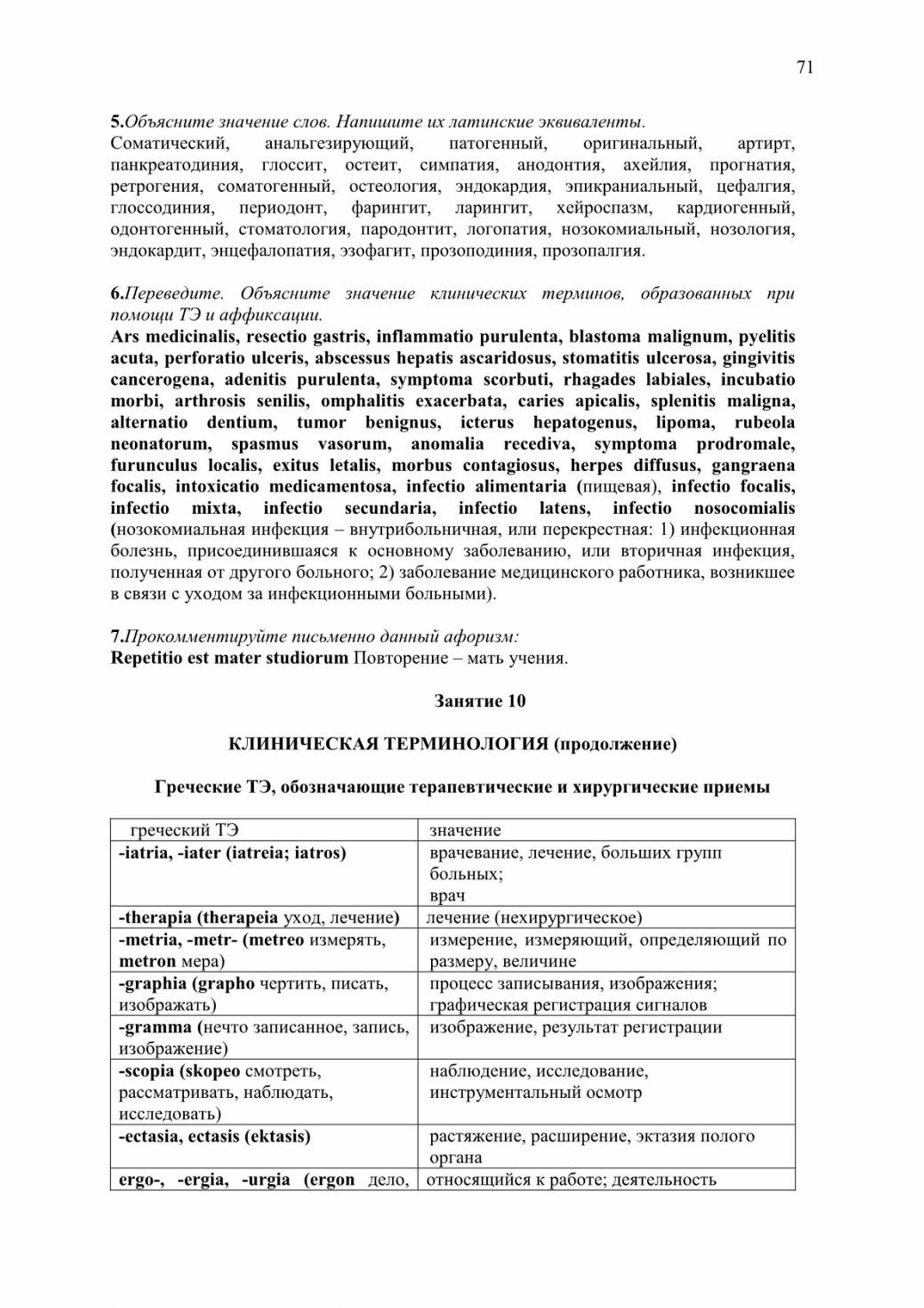 71

5.Объясните значение слов. Напишите их латинские эквиваленты.
Соматический, анальгезирующий, патогенный, оригинальный, артирт, панкреатодиния, глоссит, остеит, симпатия, анодонтия, ахейлия, прогнатия, ретрогения, соматогенный, остеология, эндокардия, эпикраниальный, цефалгия, глоссодиния, периодонт, фарингит, ларингит, хейроспазм, кардиогенный, одонтогенный, стоматология, пародонтит, логопатия, нозокомиальный, нозология, эндокардит, энцефалопатия, эзофагит, прозоподиния, прозопалгия.

6.Переведите. Объясните значение клинических терминов, образованных при помощи ТЭ и аффиксации.
Ars medicinalis, resectio gastris, inflammatio purulenta, blastoma malignum, pyelitis acuta, perforatio ulceris, abscessus hepatis ascaridosus, stomatitis ulcerosa, gingivitis cancerogena, adenitis purulenta, symptoma scorbuti, rhagades labiales, incubatio morbi, arthrosis senilis, omphalitis exacerbata, caries apicalis, splenitis maligna, alternatio dentium, tumor benignus, icterus hepatogenus, lipoma, rubeola neonatorum, spasmus vasorum, anomalia recediva, symptoma prodromale, furunculus localis, exitus letalis, morbus contagiosus, herpes diffusus, gangraena focalis, intoxicatio medicamentosa, infectio alimentaria (пищевая), infectio focalis, infectio mixta, infectio secundaria, infectio latens, infectio nosocomialis (нозокомиальная инфекция – внутрибольничная, или перекрестная: 1) инфекционная болезнь, присоединившаяся к основному заболеванию, или вторичная инфекция, полученная от другого больного; 2) заболевание медицинского работника, возникшее в связи с уходом за инфекционными больными).

7.Прокомментируйте письменно данный афоризм:
Repetitio est mater studiorum Повторение – мать учения.

Занятие 10

КЛИНИЧЕСКАЯ ТЕРМИНОЛОГИЯ (продолжение)

Греческие ТЭ, обозначающие терапевтические и хирургические приемы

| греческий ТЭ | значение |
|---|---|
| -iatria, -iater (iatreia; iatros) | врачевание, лечение, больших групп больных; врач |
| -therapia (therapeia уход, лечение) | лечение (нехирургическое) |
| -metria, -metr- (metreo измерять, metron мера) | измерение, измеряющий, определяющий по размеру, величине |
| -graphia (grapho чертить, писать, изображать) | процесс записывания, изображения; графическая регистрация сигналов |
| -gramma (нечто записанное, запись, изображение) | изображение, результат регистрации |
| -scopia (skopeo смотреть, рассматривать, наблюдать, исследовать) | наблюдение, исследование, инструментальный осмотр |
| -ectasia, ectasis (ektasis) | растяжение, расширение, эктазия полого органа |
| ergo-, -ergia, -urgia (ergon дело, | относящийся к работе; деятельность |